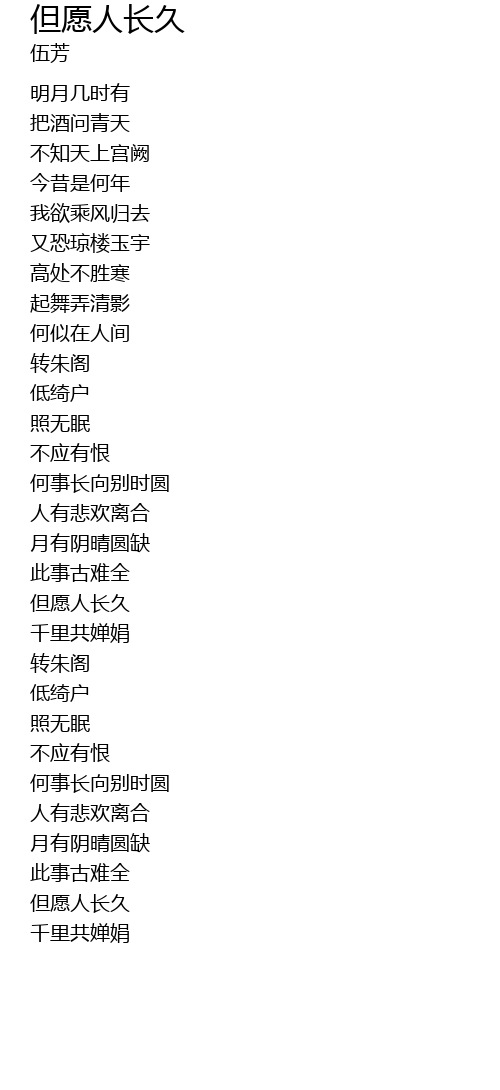 但愿人长久
伍芳

明月几时有
把酒问青天
不知天上宫阙
今昔是何年
我欲乘风归去
又恐琼楼玉宇
高处不胜寒
起舞弄清影
何似在人间
转朱阁
低绮户
照无眠
不应有恨
何事长向别时圆
人有悲欢离合
月有阴晴圆缺
此事古难全
但愿人长久
千里共婵娟
转朱阁
低绮户
照无眠
不应有恨
何事长向别时圆
人有悲欢离合
月有阴晴圆缺
此事古难全
但愿人长久
千里共婵娟